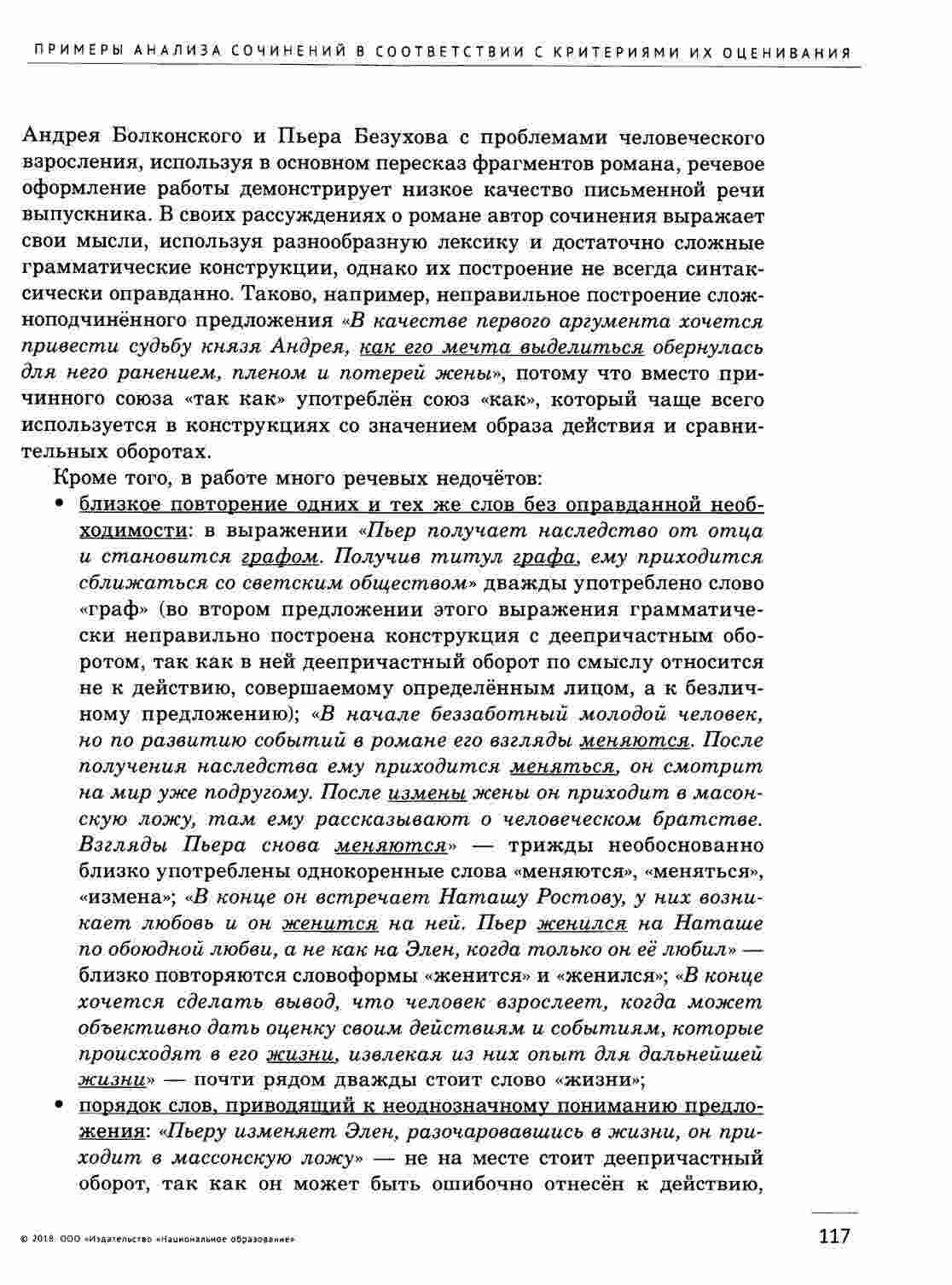 ПРИМЕРЫ АНАЛИЗА СОЧИНЕНИЙ В СООТВЕТСТВИИ С КРИТЕРИЯМИ ИХ ОЦЕНИВАНИЯ

Андрея Болконского и Пьера Безухова с проблемами человеческого взросления, используя в основном пересказ фрагментов романа, речевое оформление работы демонстрирует низкое качество письменной речи выпускника. В своих рассуждениях о романе автор сочинения выражает свои мысли, используя разнообразную лексику и достаточно сложные грамматические конструкции, однако их построение не всегда синтаксически оправданно. Таково, например, неправильное построение сложноподчинённого предложения «В качестве первого аргумента хочется привести судьбу князя Андрея, как его мечта выделиться обернулась для него ранением, пленом и потерей жены», потому что вместо причинного союза «так как» употреблён союз «как», который чаще всего используется в конструкциях со значением образа действия и сравнительных оборотах.

Кроме того, в работе много речевых недочётов:

• близкое повторение одних и тех же слов без оправданной необходимости: в выражении «Пьер получает наследство от отца и становится графом. Получив титул графа, ему приходится сближаться со светским обществом» дважды употреблено слово «граф» (во втором предложении этого выражения грамматически неправильно построена конструкция с деепричастным оборотом, так как в ней деепричастный оборот по смыслу относится не к действию, совершаемому определённым лицом, а к безличному предложению); «В начале беззаботный молодой человек, но по развитию событий в романе его взгляды меняются. После получения наследства ему приходится меняться, он смотрит на мир уже подругому. После измены жены он приходит в масонскую ложу, там ему рассказывают о человеческом братстве. Взгляды Пьера снова меняются» — трижды необоснованно близко употреблены однокоренные слова «меняются», «меняться», «измена»; «В конце он встречает Наташу Ростову, у них возникает любовь и он женится на ней. Пьер женился на Наташе по обоюдной любви, а не как на Элен, когда только он её любил» — близко повторяются словоформы «женится» и «женился»; «В конце хочется сделать вывод, что человек взрослеет, когда может объективно дать оценку своим действиям и событиям, которые происходят в его жизни, извлекая из них опыт для дальнейшей жизни» — почти рядом дважды стоит слово «жизни»;

• порядок слов, приводящий к неоднозначному пониманию предложения: «Пьеру изменяет Элен, разочаровавшись в жизни, он приходит в массонскую ложу» — не на месте стоит деепричастный оборот, так как он может быть ошибочно отнесён к действию,

© 2018. ООО «Издательство «Национальное образование»

117